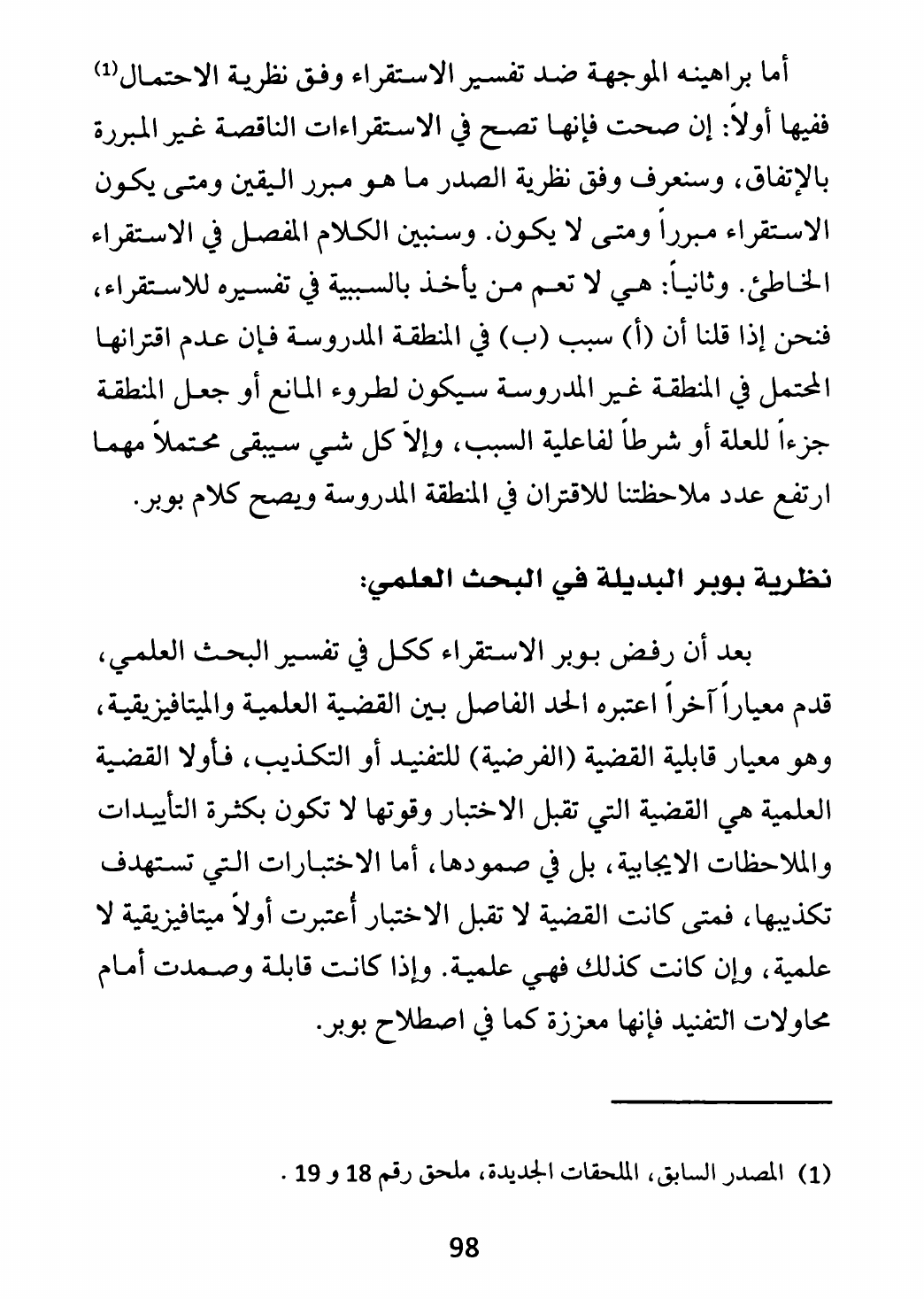 أما براهينه الموجهة ضد تفسير الاستقراء وفق نظرية الاحتمال⁽¹⁾ ففيها أولاً: إن صحت فإنها تصح في الاستقراءات الناقصة غير المبررة بالإتفاق، وسنعرف وفق نظرية الصدر ما هو مبرر اليقين ومتى يكون الاستقراء مبرراً ومتى لا يكون. وسنبين الكلام المفصل في الاستقراء الخاطئ. وثانياً: هي لا تعم من يأخذ بالسببية في تفسيره للاستقراء، فنحن إذا قلنا أن (أ) سبب (ب) في المنطقة المدروسة فإن عدم اقترانها المحتمل في المنطقة غير المدروسة سيكون لطروء المانع أو جعل المنطقة جزءاً للعلة أو شرطاً لفاعلية السبب، وإلاّ كل شي سيبقى محتملاً مهما ارتفع عدد ملاحظتنا للاقتران في المنطقة المدروسة ويصح كلام بوبر.

نظرية بوبر البديلة في البحث العلمي:

بعد أن رفض بوبر الاستقراء ككل في تفسير البحث العلمي، قدم معياراً آخراً اعتبره الحد الفاصل بين القضية العلمية والميتافيزيقية، وهو معيار قابلية القضية (الفرضية) للتفنيد أو التكذيب، فأولا القضية العلمية هي القضية التي تقبل الاختبار وقوتها لا تكون بكثرة التأييدات والملاحظات الايجابية، بل في صمودها، أما الاختبارات التي تستهدف تكذيبها، فمتى كانت القضية لا تقبل الاختبار أُعتبرت أولاً ميتافيزيقية لا علمية، وإن كانت كذلك فهي علمية. وإذا كانت قابلة وصمدت أمام محاولات التفنيد فإنها معززة كما في اصطلاح بوبر.

(1) المصدر السابق، الملحقات الجديدة، ملحق رقم 18 و 19 .

98